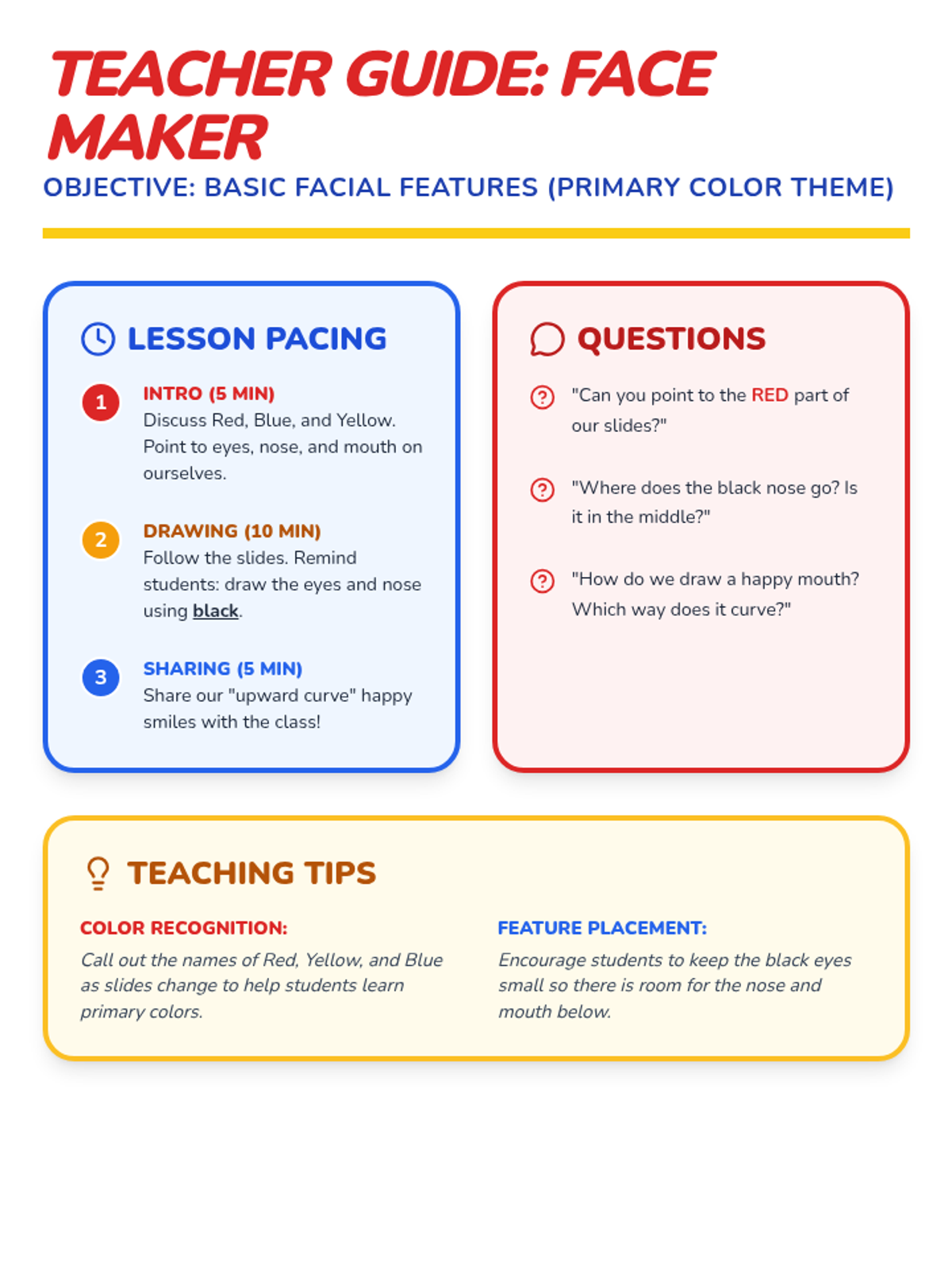 TEACHER GUIDE: FACE MAKER

OBJECTIVE: BASIC FACIAL FEATURES (PRIMARY COLOR THEME)

LESSON PACING

1
INTRO (5 MIN)
Discuss Red, Blue, and Yellow. Point to eyes, nose, and mouth on ourselves.

2
DRAWING (10 MIN)
Follow the slides. Remind students: draw the eyes and nose using black.

3
SHARING (5 MIN)
Share our "upward curve" happy smiles with the class!

QUESTIONS

"Can you point to the RED part of our slides?"

"Where does the black nose go? Is it in the middle?"

"How do we draw a happy mouth? Which way does it curve?"

TEACHING TIPS

COLOR RECOGNITION:
Call out the names of Red, Yellow, and Blue as slides change to help students learn primary colors.

FEATURE PLACEMENT:
Encourage students to keep the black eyes small so there is room for the nose and mouth below.